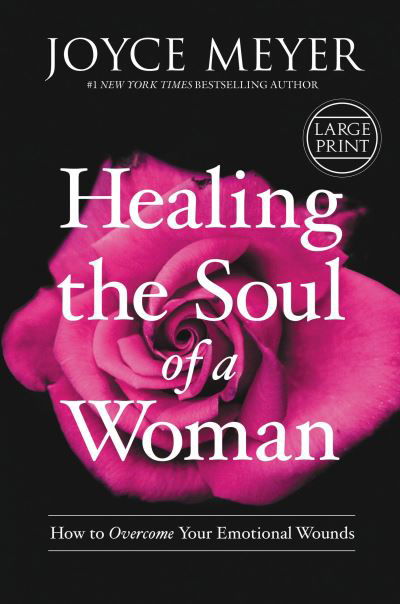 JOYCE MEYER
#1 NEW YORK TIMES BESTSELLING AUTHOR

LARGE PRINT

Healing the Soul of a Woman

How to Overcome Your Emotional Wounds